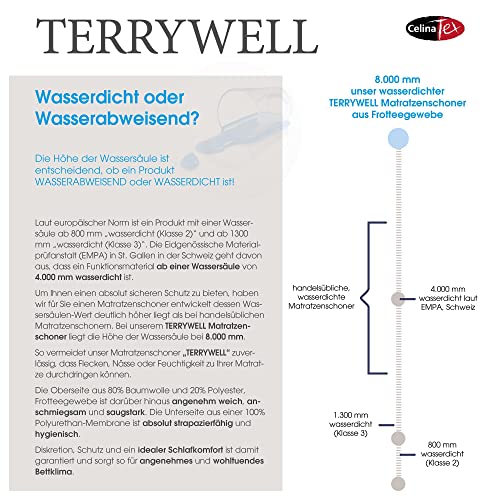 TERRYWELL

CelinaTex

Wasserdicht oder Wasserabweisend?

Die Höhe der Wassersäule ist entscheidend, ob ein Produkt WASSERABWEISEND oder WASSERDICHT ist!

Laut europäischer Norm ist ein Produkt mit einer Wassersäule ab 800 mm „wasserdicht (Klasse 2)" und ab 1300 mm „wasserdicht (Klasse 3)". Die Eidgenössische Materialprüfanstalt (EMPA) in St. Gallen in der Schweiz geht davon aus, dass ein Funktionsmaterial ab einer Wassersäule von 4.000 mm wasserdicht ist.

Um Ihnen einen absolut sicheren Schutz zu bieten, haben wir für Sie einen Matratzenschoner entwickelt dessen Wassersäulen-Wert deutlich höher liegt als bei handelsüblichen Matratzenschonern. Bei unserem TERRYWELL Matratzenschoner liegt die Höhe der Wassersäule bei 8.000 mm.

So vermeidet unser Matratzenschoner „TERRYWELL" zuverlässig, dass Flecken, Nässe oder Feuchtigkeit zu Ihrer Matratze durchdringen können.

Die Oberseite aus 80% Baumwolle und 20% Polyester, Frotteegewebe ist darüber hinaus angenehm weich, anschmiegsam und saugstark. Die Unterseite aus einer 100% Polyurethan-Membrane ist absolut strapazierfähig und hygienisch.

Diskretion, Schutz und ein idealer Schlafkomfort ist damit garantiert und sorgt so für angenehmes und wohltuendes Bettklima.

8.000 mm
unser wasserdichter
TERRYWELL Matratzenschoner
aus Frotteegewebe

handelsübliche, wasserdichte Matratzenschoner

4.000 mm wasserdicht laut EMPA, Schweiz

1.300 mm wasserdicht (Klasse 3)

800 mm wasserdicht (Klasse 2)